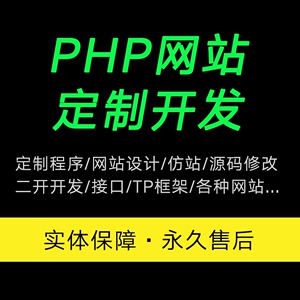 PHP网站
定制开发

定制程序/网站设计/仿站/源码修改
二开开发/接口/TP框架/各种网站...

实体保障 · 永久售后